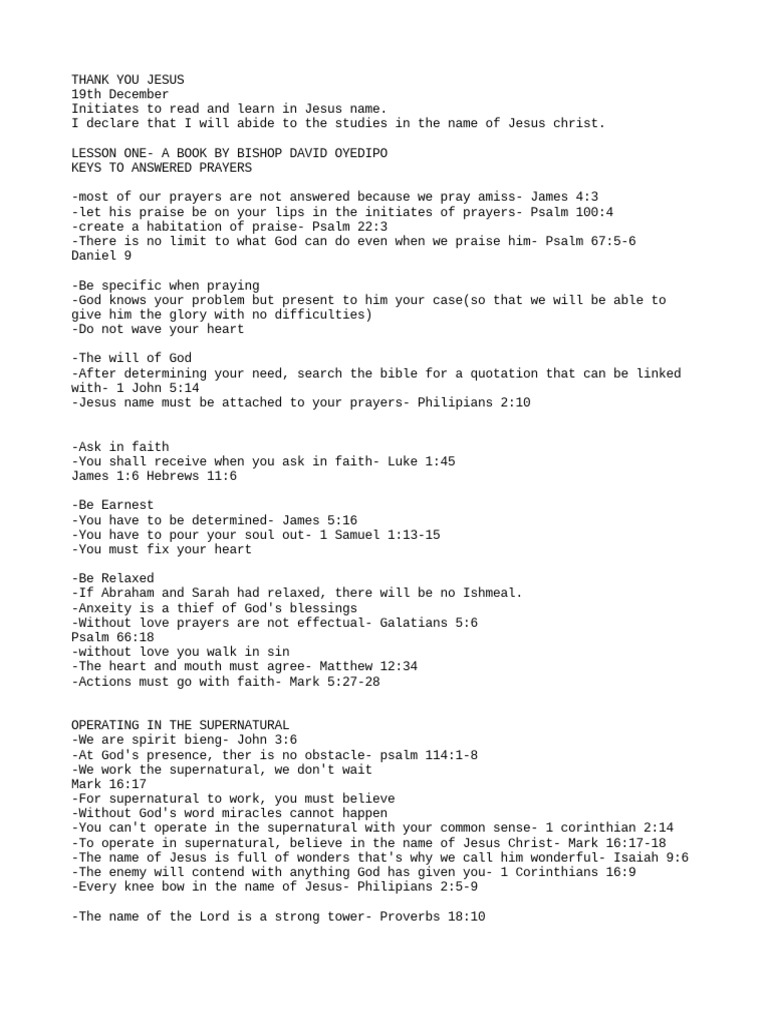 THANK YOU JESUS
19th December
Initiates to read and learn in Jesus name.
I declare that I will abide to the studies in the name of Jesus christ.

LESSON ONE- A BOOK BY BISHOP DAVID OYEDIPO
KEYS TO ANSWERED PRAYERS

-most of our prayers are not answered because we pray amiss- James 4:3
-let his praise be on your lips in the initiates of prayers- Psalm 100:4
-create a habitation of praise- Psalm 22:3
-There is no limit to what God can do even when we praise him- Psalm 67:5-6
Daniel 9

-Be specific when praying
-God knows your problem but present to him your case(so that we will be able to give him the glory with no difficulties)
-Do not wave your heart

-The will of God
-After determining your need, search the bible for a quotation that can be linked with- 1 John 5:14
-Jesus name must be attached to your prayers- Philipians 2:10

-Ask in faith
-You shall receive when you ask in faith- Luke 1:45
James 1:6 Hebrews 11:6

-Be Earnest
-You have to be determined- James 5:16
-You have to pour your soul out- 1 Samuel 1:13-15
-You must fix your heart

-Be Relaxed
-If Abraham and Sarah had relaxed, there will be no Ishmeal.
-Anxeity is a thief of God's blessings
-Without love prayers are not effectual- Galatians 5:6
Psalm 66:18
-without love you walk in sin
-The heart and mouth must agree- Matthew 12:34
-Actions must go with faith- Mark 5:27-28

OPERATING IN THE SUPERNATURAL
-We are spirit bieng- John 3:6
-At God's presence, ther is no obstacle- psalm 114:1-8
-We work the supernatural, we don't wait
Mark 16:17
-For supernatural to work, you must believe
-Without God's word miracles cannot happen
-You can't operate in the supernatural with your common sense- 1 corinthian 2:14
-To operate in supernatural, believe in the name of Jesus Christ- Mark 16:17-18
-The name of Jesus is full of wonders that's why we call him wonderful- Isaiah 9:6
-The enemy will contend with anything God has given you- 1 Corinthians 16:9
-Every knee bow in the name of Jesus- Philipians 2:5-9

-The name of the Lord is a strong tower- Proverbs 18:10